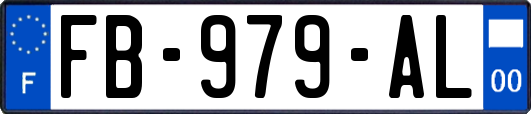 F
FB-979-AL
00